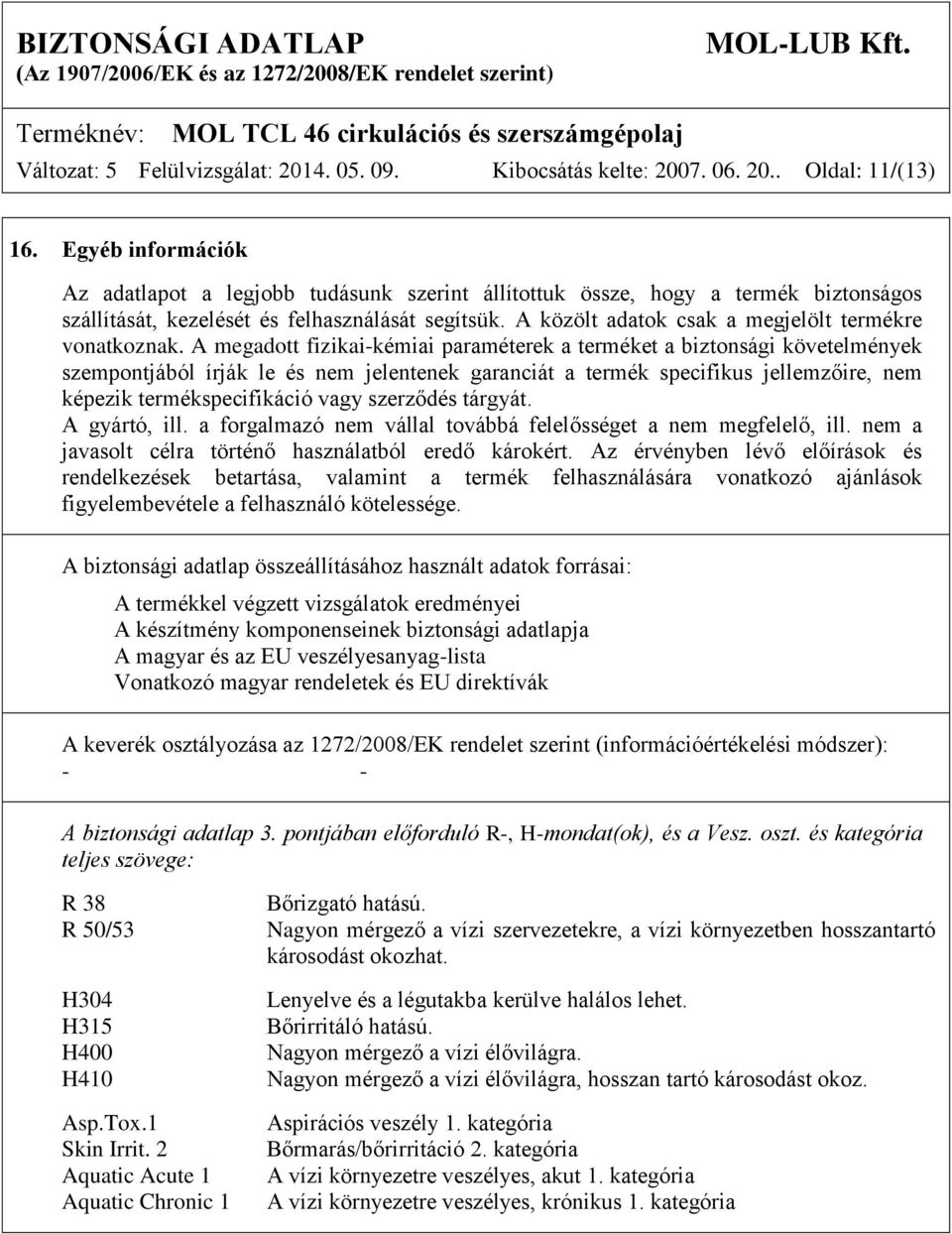 BIZTONSÁGI ADATLAP MOL-LUB Kft.
(Az 1907/2006/EK és az 1272/2008/EK rendelet szerint)

Terméknév: MOL TCL 46 cirkulációs és szerszámgépolaj
Változat: 5 Felülvizsgálat: 2014. 05. 09. Kibocsátás kelte: 2007. 06. 20.. Oldal: 11/(13)

16. Egyéb információk

Az adatlapot a legjobb tudásunk szerint állítottuk össze, hogy a termék biztonságos szállítását, kezelését és felhasználását segítsük. A közölt adatok csak a megjelölt termékre vonatkoznak. A megadott fizikai-kémiai paraméterek a terméket a biztonsági követelmények szempontjából írják le és nem jelentenek garanciát a termék specifikus jellemzőire, nem képezik termékspecifikáció vagy szerződés tárgyát.
A gyártó, ill. a forgalmazó nem vállal továbbá felelősséget a nem megfelelő, ill. nem a javasolt célra történő használatból eredő károkért. Az érvényben lévő előírások és rendelkezések betartása, valamint a termék felhasználására vonatkozó ajánlások figyelembevétele a felhasználó kötelessége.

A biztonsági adatlap összeállításához használt adatok forrásai:

A termékkel végzett vizsgálatok eredményei
A készítmény komponenseinek biztonsági adatlapja
A magyar és az EU veszélyesanyag-lista
Vonatkozó magyar rendeletek és EU direktívák

A keverék osztályozása az 1272/2008/EK rendelet szerint (információértékelési módszer):
- -

A biztonsági adatlap 3. pontjában előforduló R-, H-mondat(ok), és a Vesz. oszt. és kategória teljes szövege:

R 38 Bőrizgató hatású.
R 50/53 Nagyon mérgező a vízi szervezetekre, a vízi környezetben hosszantartó károsodást okozhat.

H304 Lenyelve és a légutakba kerülve halálos lehet.
H315 Bőrirritáló hatású.
H400 Nagyon mérgező a vízi élővilágra.
H410 Nagyon mérgező a vízi élővilágra, hosszan tartó károsodást okoz.

Asp.Tox.1 Aspirációs veszély 1. kategória
Skin Irrit. 2 Bőrmarás/bőrirritáció 2. kategória
Aquatic Acute 1 A vízi környezetre veszélyes, akut 1. kategória
Aquatic Chronic 1 A vízi környezetre veszélyes, krónikus 1. kategória